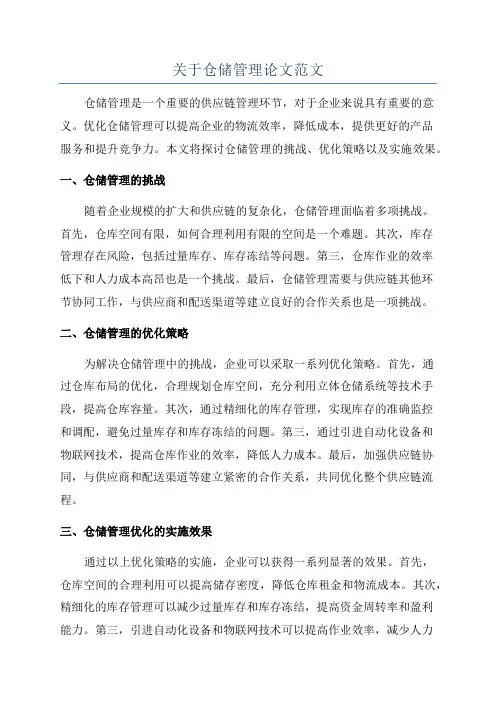 关于仓储管理论文范文

仓储管理是一个重要的供应链管理环节，对于企业来说具有重要的意义。优化仓储管理可以提高企业的物流效率，降低成本，提供更好的产品服务和提升竞争力。本文将探讨仓储管理的挑战、优化策略以及实施效果。

一、仓储管理的挑战

随着企业规模的扩大和供应链的复杂化，仓储管理面临着多项挑战。首先，仓库空间有限，如何合理利用有限的空间是一个难题。其次，库存管理存在风险，包括过量库存、库存冻结等问题。第三，仓库作业的效率低下和人力成本高昂也是一个挑战。最后，仓储管理需要与供应链其他环节协同工作，与供应商和配送渠道等建立良好的合作关系也是一项挑战。

二、仓储管理的优化策略

为解决仓储管理中的挑战，企业可以采取一系列优化策略。首先，通过仓库布局的优化，合理规划仓库空间，充分利用立体仓储系统等技术手段，提高仓库容量。其次，通过精细化的库存管理，实现库存的准确监控和调配，避免过量库存和库存冻结的问题。第三，通过引进自动化设备和物联网技术，提高仓库作业的效率，降低人力成本。最后，加强供应链协同，与供应商和配送渠道等建立紧密的合作关系，共同优化整个供应链流程。

三、仓储管理优化的实施效果

通过以上优化策略的实施，企业可以获得一系列显著的效果。首先，仓库空间的合理利用可以提高储存密度，降低仓库租金和物流成本。其次，精细化的库存管理可以减少过量库存和库存冻结，提高资金周转率和盈利能力。第三，引进自动化设备和物联网技术可以提高作业效率，减少人力